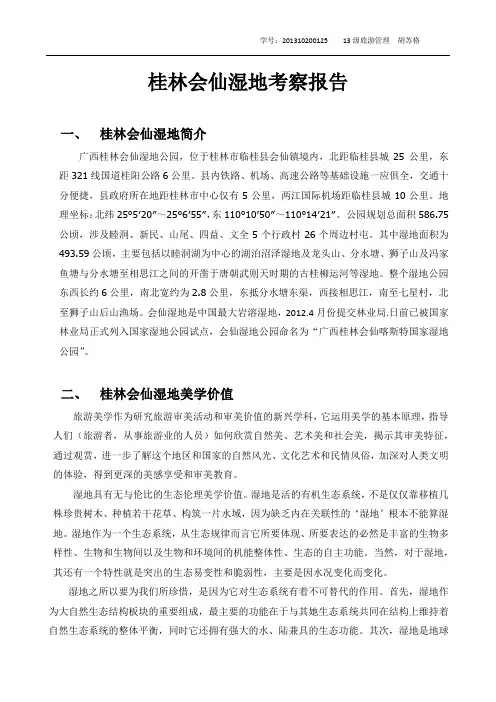 学号：201310200125　13 级旅游管理　胡苏格

桂林会仙湿地考察报告

一、　桂林会仙湿地简介

广西桂林会仙湿地公园，位于桂林市临桂县会仙镇境内，北距临桂县城 25 公里，东距 321 线国道桂阳公路 6 公里。县内铁路、机场、高速公路等基础设施一应俱全，交通十分便捷，县政府所在地距桂林市中心仅有 5 公里，两江国际机场距临桂县城 10 公里。地理坐标：北纬 25°5′20″～25°6′55″，东 110°10′50″～110°14′21″。公园规划总面积 586.75 公顷，涉及睦洞、新民、山尾、四益、文全 5 个行政村 26 个周边村屯。其中湿地面积为 493.59 公顷，主要包括以睦洞湖为中心的湖泊沼泽湿地及龙头山、分水塘、狮子山及冯家鱼塘与分水塘至相思江之间的开凿于唐朝武则天时期的古桂柳运河等湿地。整个湿地公园东西长约 6 公里，南北宽约为 2.8 公里，东抵分水塘东渠，西接相思江，南至七星村，北至狮子山后山渔场。会仙湿地是中国最大岩溶湿地，2012.4 月份提交林业局.目前已被国家林业局正式列入国家湿地公园试点，会仙湿地公园命名为“广西桂林会仙喀斯特国家湿地公园”。

二、　桂林会仙湿地美学价值

旅游美学作为研究旅游审美活动和审美价值的新兴学科，它运用美学的基本原理，指导人们（旅游者，从事旅游业的人员）如何欣赏自然美、艺术美和社会美，揭示其审美特征，通过观赏，进一步了解这个地区和国家的自然风光、文化艺术和民情风俗，加深对人类文明的体验，得到更深的美感享受和审美教育。

湿地具有无与伦比的生态伦理美学价值。湿地是活的有机生态系统，不是仅仅靠移植几株珍贵树木、种植若干花草、构筑一片水域，因为缺乏内在关联性的‘湿地’根本不能算湿地。湿地作为一个生态系统，从生态规律而言它所要体现、所要表达的必然是丰富的生物多样性、生物和生物间以及生物和环境间的机能整体性、生态的自主功能。当然，对于湿地，其还有一个特性就是突出的生态易变性和脆弱性，主要是因水况变化而变化。

湿地之所以要为我们所珍惜，是因为它对生态系统有着不可替代的作用。首先，湿地作为大自然生态结构板块的重要组成，最主要的功能在于与其他生态系统共同在结构上维持着自然生态系统的整体平衡，同时它还拥有强大的水、陆兼具的生态功能。其次，湿地是地球